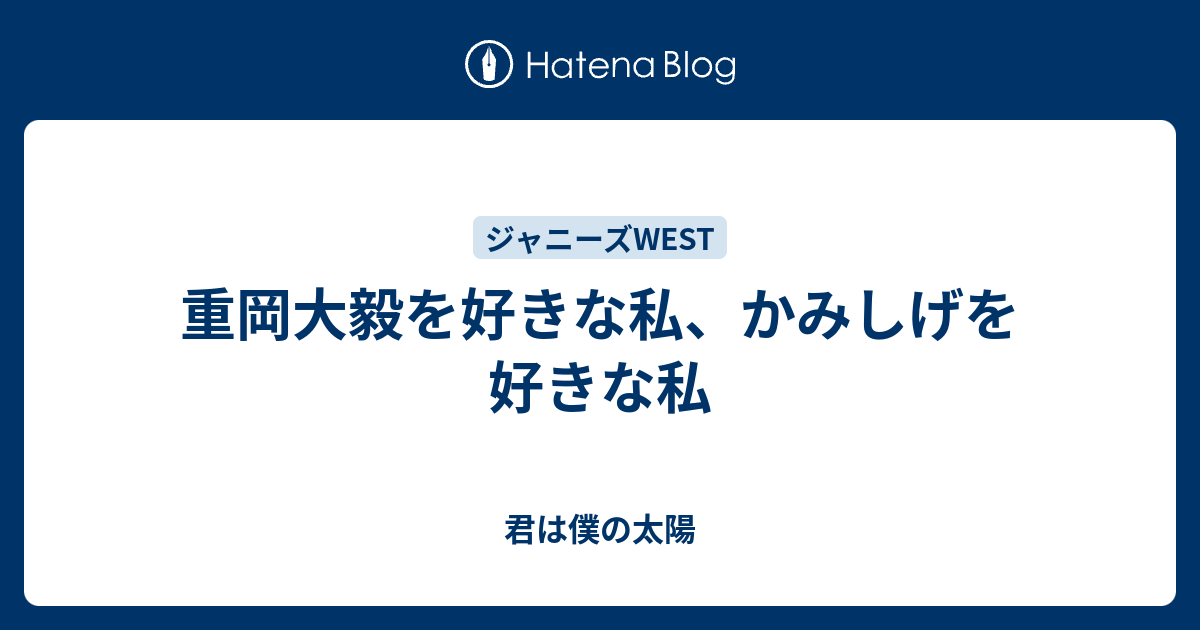 Hatena Blog

ジャニーズWEST

重岡大毅を好きな私、かみしげを好きな私

君は僕の太陽